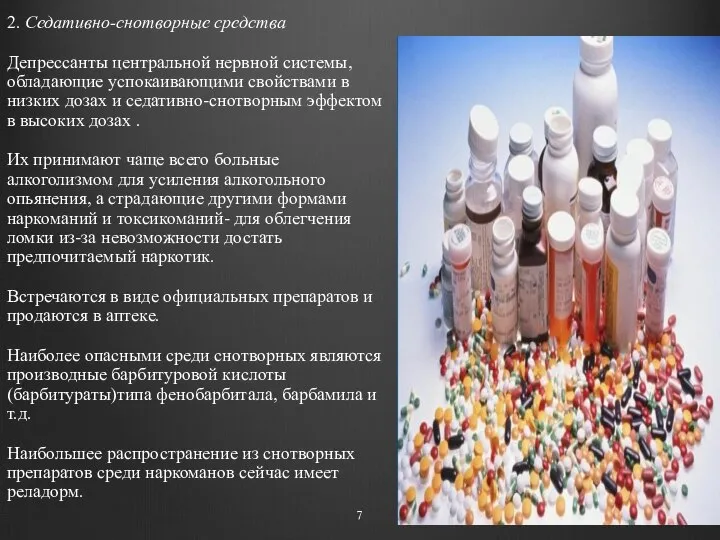 2. Седативно-снотворные средства

Депрессанты центральной нервной системы, обладающие успокаивающими свойствами в низких дозах и седативно-снотворным эффектом в высоких дозах .

Их принимают чаще всего больные алкоголизмом для усиления алкогольного опьянения, а страдающие другими формами наркоманий и токсикоманий- для облегчения ломки из-за невозможности достать предпочитаемый наркотик.

Встречаются в виде официальных препаратов и продаются в аптеке.

Наиболее опасными среди снотворных являются производные барбитуровой кислоты (барбитураты)типа фенобарбитала, барбамила и т.д.

Наибольшее распространение из снотворных препаратов среди наркоманов сейчас имеет реладорм.

7